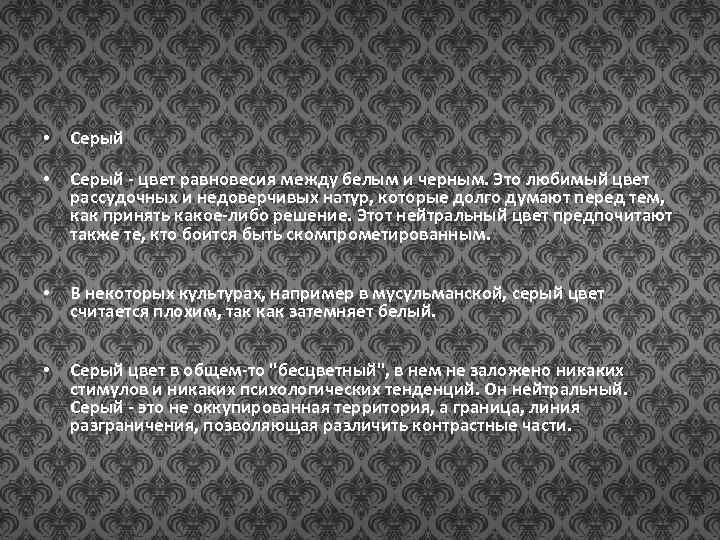 • Серый

• Серый - цвет равновесия между белым и черным. Это любимый цвет рассудочных и недоверчивых натур, которые долго думают перед тем, как принять какое-либо решение. Этот нейтральный цвет предпочитают также те, кто боится быть скомпрометированным.

• В некоторых культурах, например в мусульманской, серый цвет считается плохим, так как затемняет белый.

• Серый цвет в общем-то "бесцветный", в нем не заложено никаких стимулов и никаких психологических тенденций. Он нейтральный. Серый - это не оккупированная территория, а граница, линия разграничения, позволяющая различить контрастные части.